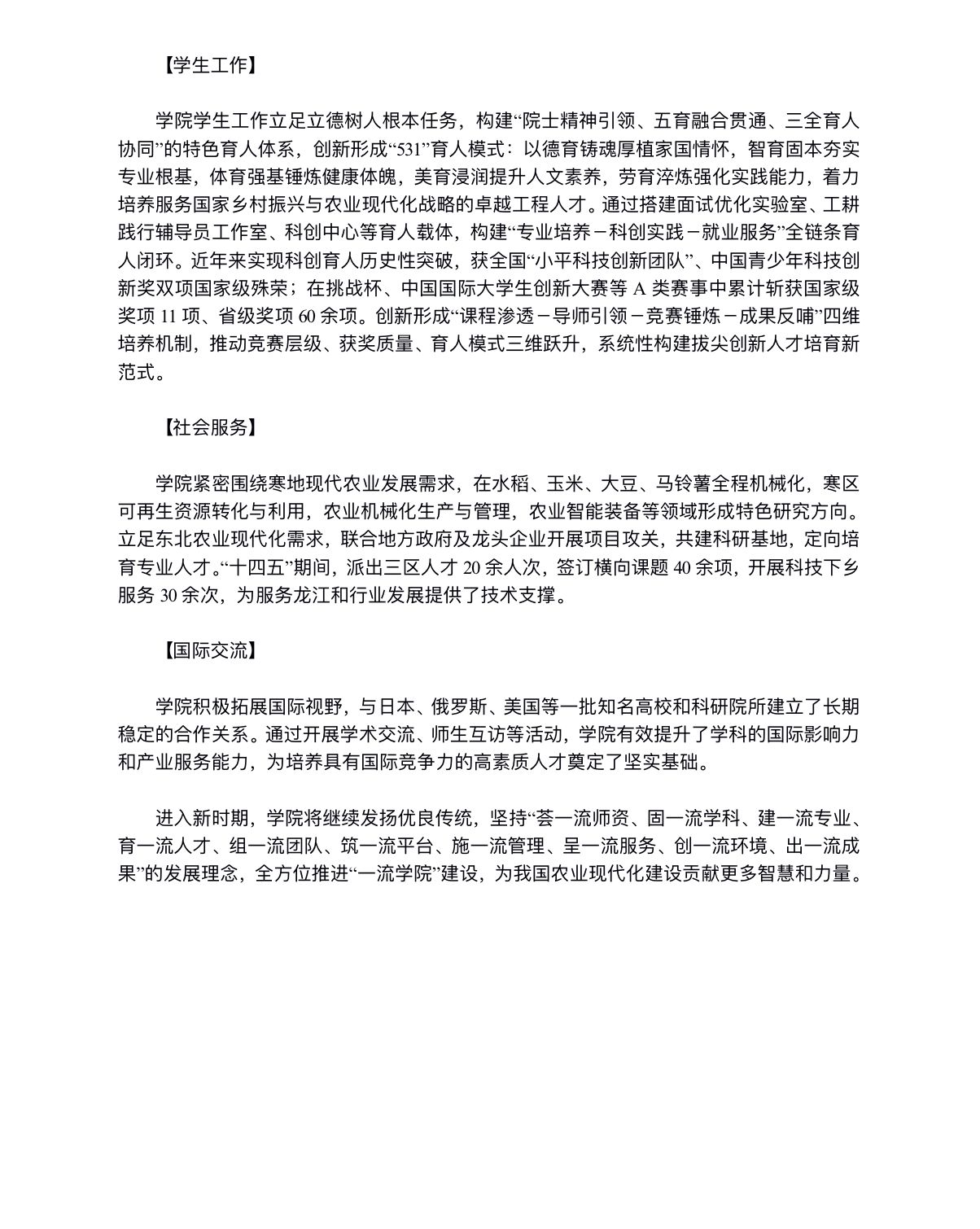 【学生工作】

学院学生工作立足立德树人根本任务，构建“院士精神引领、五育融合贯通、三全育人协同”的特色育人体系，创新形成“531”育人模式：以德育铸魂厚植家国情怀，智育固本夯实专业根基，体育强基锤炼健康体魄，美育浸润提升人文素养，劳育淬炼强化实践能力，着力培养服务国家乡村振兴与农业现代化战略的卓越工程人才。通过搭建面试优化实验室、工耕践行辅导员工作室、科创中心等育人载体，构建“专业培养－科创实践－就业服务”全链条育人闭环。近年来实现科创育人历史性突破，获全国“小平科技创新团队”、中国青少年科技创新奖双项国家级殊荣；在挑战杯、中国国际大学生创新大赛等 A 类赛事中累计斩获国家级奖项 11 项、省级奖项 60 余项。创新形成“课程渗透－导师引领－竞赛锤炼－成果反哺”四维培养机制，推动竞赛层级、获奖质量、育人模式三维跃升，系统性构建拔尖创新人才培育新范式。

【社会服务】

学院紧密围绕寒地现代农业发展需求，在水稻、玉米、大豆、马铃薯全程机械化，寒区可再生资源转化与利用，农业机械化生产与管理，农业智能装备等领域形成特色研究方向。立足东北农业现代化需求，联合地方政府及龙头企业开展项目攻关，共建科研基地，定向培育专业人才。“十四五”期间，派出三区人才 20 余人次，签订横向课题 40 余项，开展科技下乡服务 30 余次，为服务龙江和行业发展提供了技术支撑。

【国际交流】

学院积极拓展国际视野，与日本、俄罗斯、美国等一批知名高校和科研院所建立了长期稳定的合作关系。通过开展学术交流、师生互访等活动，学院有效提升了学科的国际影响力和产业服务能力，为培养具有国际竞争力的高素质人才奠定了坚实基础。

进入新时期，学院将继续发扬优良传统，坚持“荟一流师资、固一流学科、建一流专业、育一流人才、组一流团队、筑一流平台、施一流管理、呈一流服务、创一流环境、出一流成果”的发展理念，全方位推进“一流学院”建设，为我国农业现代化建设贡献更多智慧和力量。